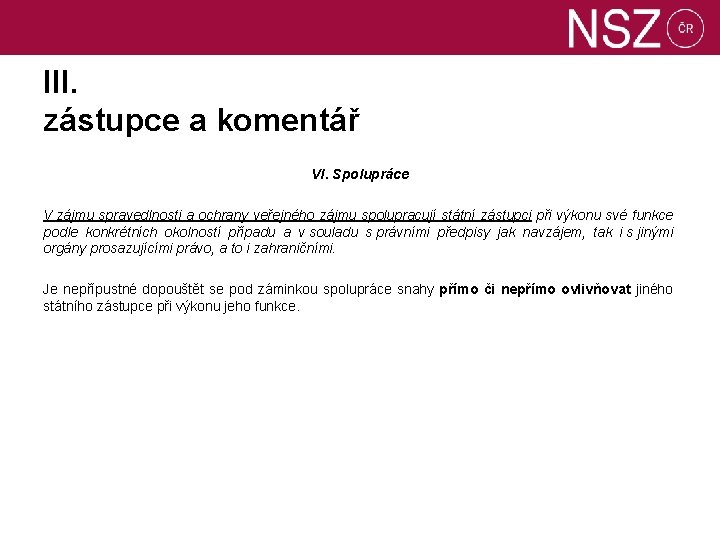 NSZ ČR

III.
zástupce a komentář

VI. Spolupráce

V zájmu spravedlnosti a ochrany veřejného zájmu spolupracují státní zástupci při výkonu své funkce podle konkrétních okolností případu a v souladu s právními předpisy jak navzájem, tak i s jinými orgány prosazujícími právo, a to i zahraničními.

Je nepřípustné dopouštět se pod záminkou spolupráce snahy přímo či nepřímo ovlivňovat jiného státního zástupce při výkonu jeho funkce.